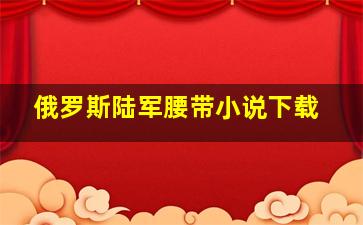 俄罗斯陆军腰带小说下载